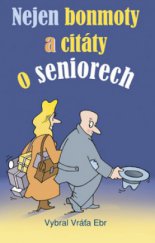 Nejen bonmoty a citáty o seniorech

Vybral Vráťa Ebr